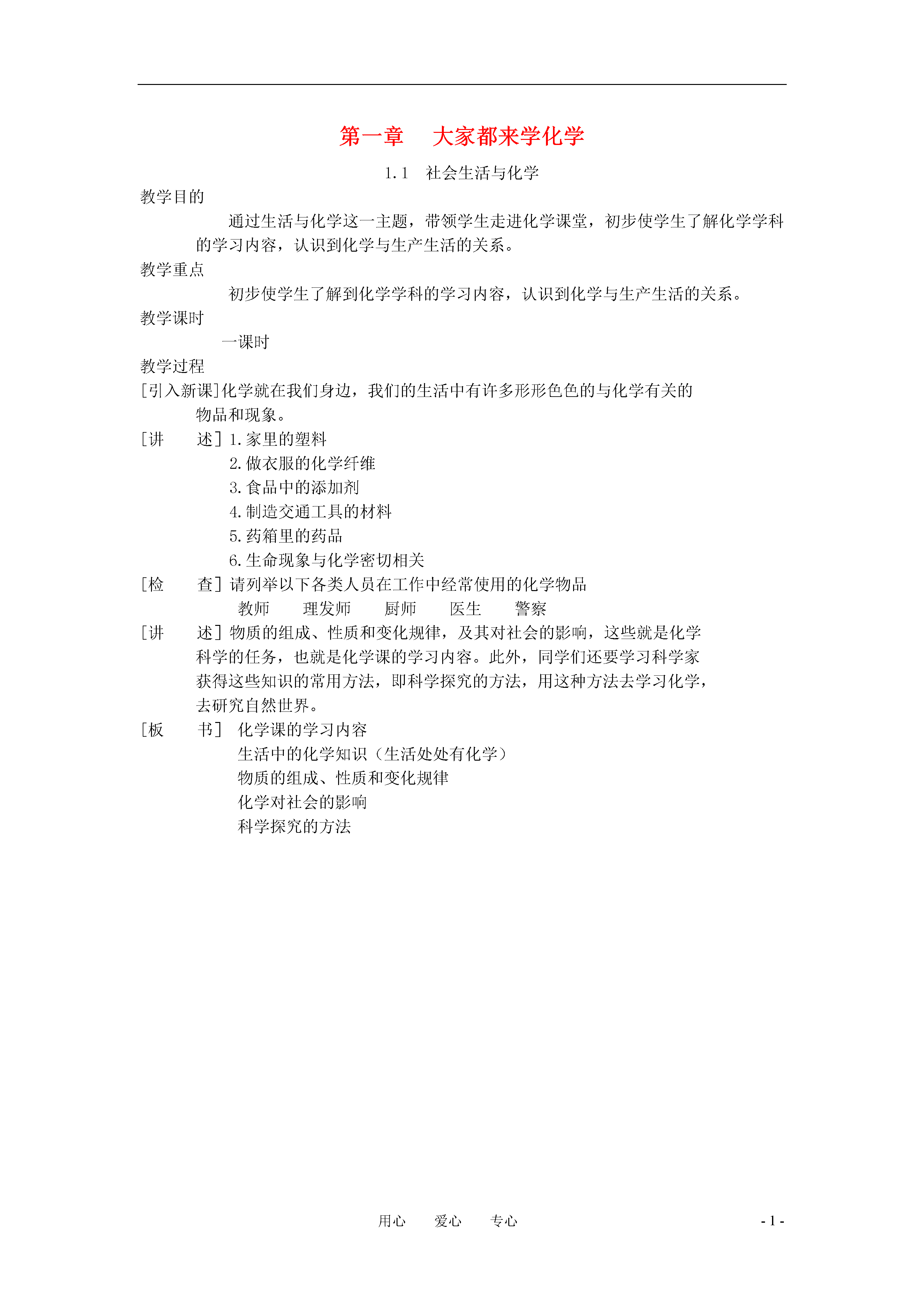 第一章　大家都来学化学

1.1　社会生活与化学

教学目的

通过生活与化学这一主题，带领学生走进化学课堂，初步使学生了解化学学科的学习内容，认识到化学与生产生活的关系。

教学重点

初步使学生了解到化学学科的学习内容，认识到化学与生产生活的关系。

教学课时

一课时

教学过程

[引入新课]化学就在我们身边，我们的生活中有许多形形色色的与化学有关的物品和现象。

[讲　述] 1.家里的塑料
2.做衣服的化学纤维
3.食品中的添加剂
4.制造交通工具的材料
5.药箱里的药品
6.生命现象与化学密切相关

[检　查] 请列举以下各类人员在工作中经常使用的化学物品
教师　理发师　厨师　医生　警察

[讲　述] 物质的组成、性质和变化规律，及其对社会的影响，这些就是化学科学的任务，也就是化学课的学习内容。此外，同学们还要学习科学家获得这些知识的常用方法，即科学探究的方法，用这种方法去学习化学，去研究自然世界。

[板　书] 化学课的学习内容
生活中的化学知识（生活处处有化学）
物质的组成、性质和变化规律
化学对社会的影响
科学探究的方法

用心　爱心　专心　- 1 -